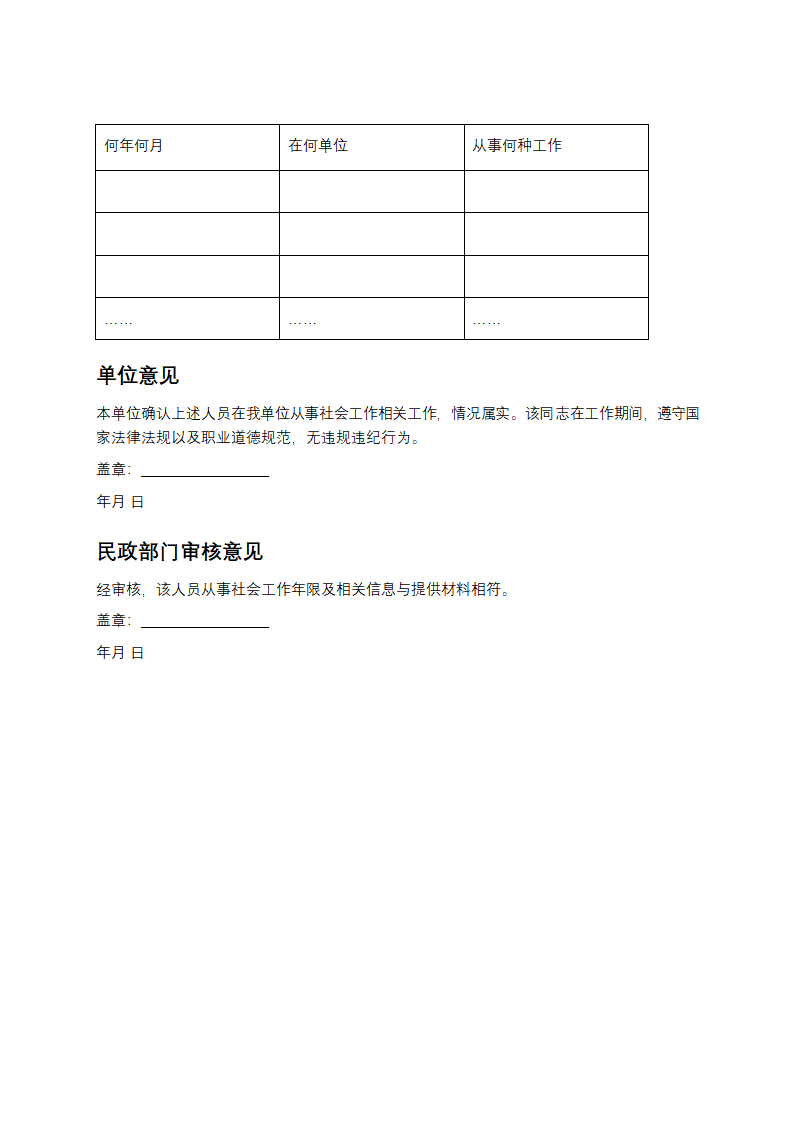 | 何年何月 | 在何单位 | 从事何种工作 |
|---|---|---|
| | | |
| | | |
| | | |
| …… | …… | …… |

单位意见

本单位确认上述人员在我单位从事社会工作相关工作，情况属实。该同志在工作期间，遵守国家法律法规以及职业道德规范，无违规违纪行为。

盖章：

年月 日

民政部门审核意见

经审核，该人员从事社会工作年限及相关信息与提供材料相符。

盖章：

年月 日